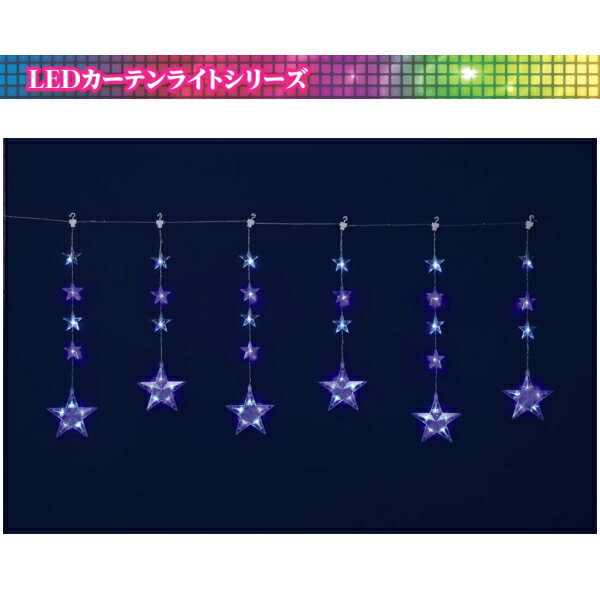 LEDカーテンライトシリーズ